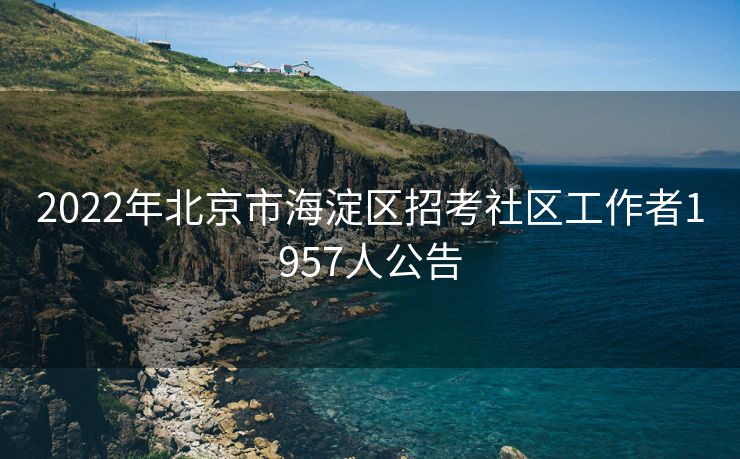 2022年北京市海淀区招考社区工作者1957人公告